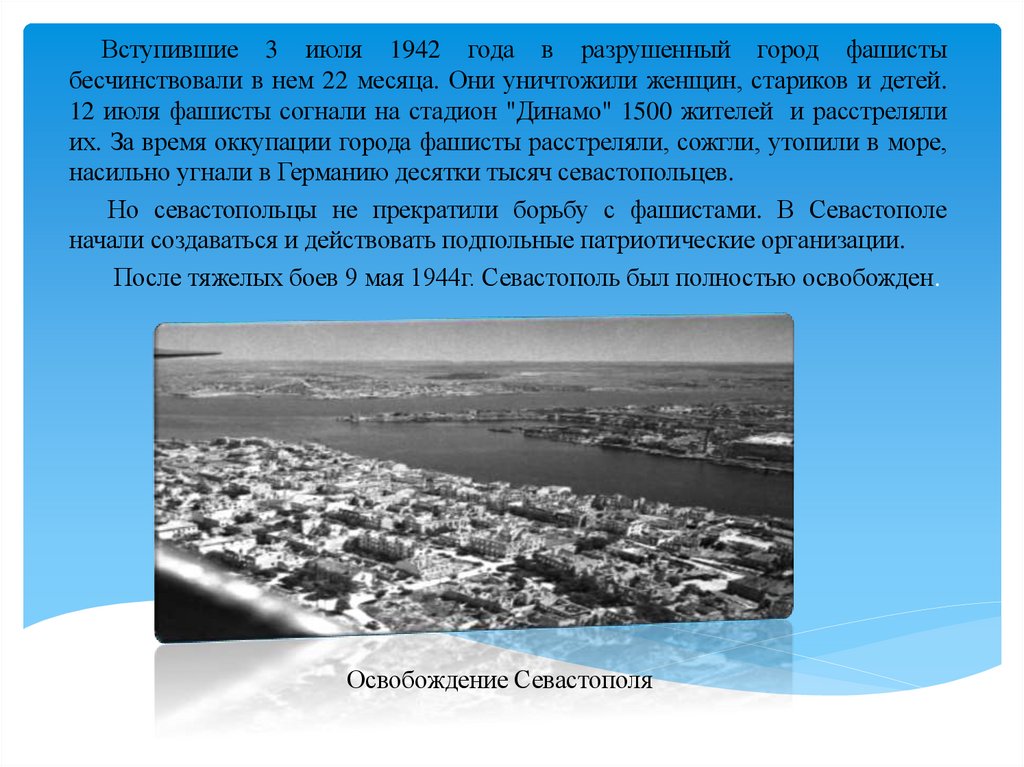 Вступившие 3 июля 1942 года в разрушенный город фашисты бесчинствовали в нем 22 месяца. Они уничтожили женщин, стариков и детей. 12 июля фашисты согнали на стадион "Динамо" 1500 жителей и расстреляли их. За время оккупации города фашисты расстреляли, сожгли, утопили в море, насильно угнали в Германию десятки тысяч севастопольцев.

Но севастопольцы не прекратили борьбу с фашистами. В Севастополе начали создаваться и действовать подпольные патриотические организации.

После тяжелых боев 9 мая 1944г. Севастополь был полностью освобожден.

Освобождение Севастополя